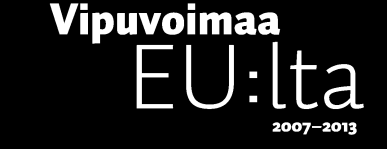 Vipuvoimaa
EU:lta
2007–2013